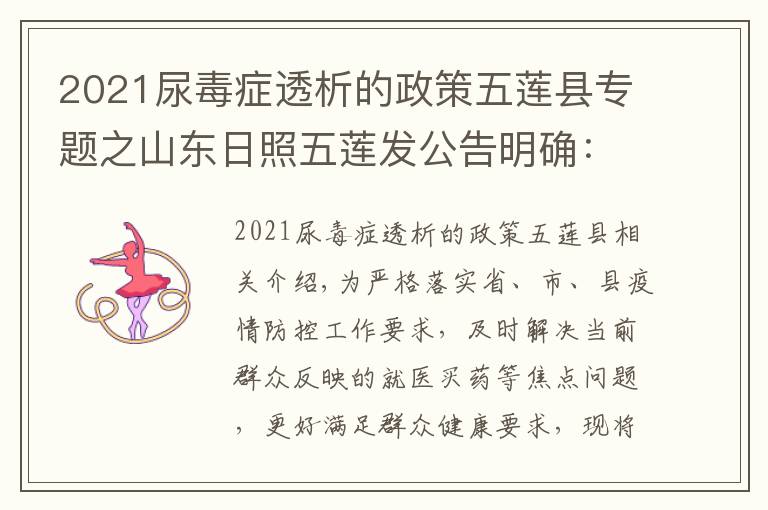 2021尿毒症透析的政策五莲县专题之山东日照五莲发公告明确：

2021尿毒症透析的政策五莲县相关介绍，为严格落实省、市、县疫情防控工作要求，及时解决当前群众反映的就医买药等焦点问题，更好满足群众健康要求，现将